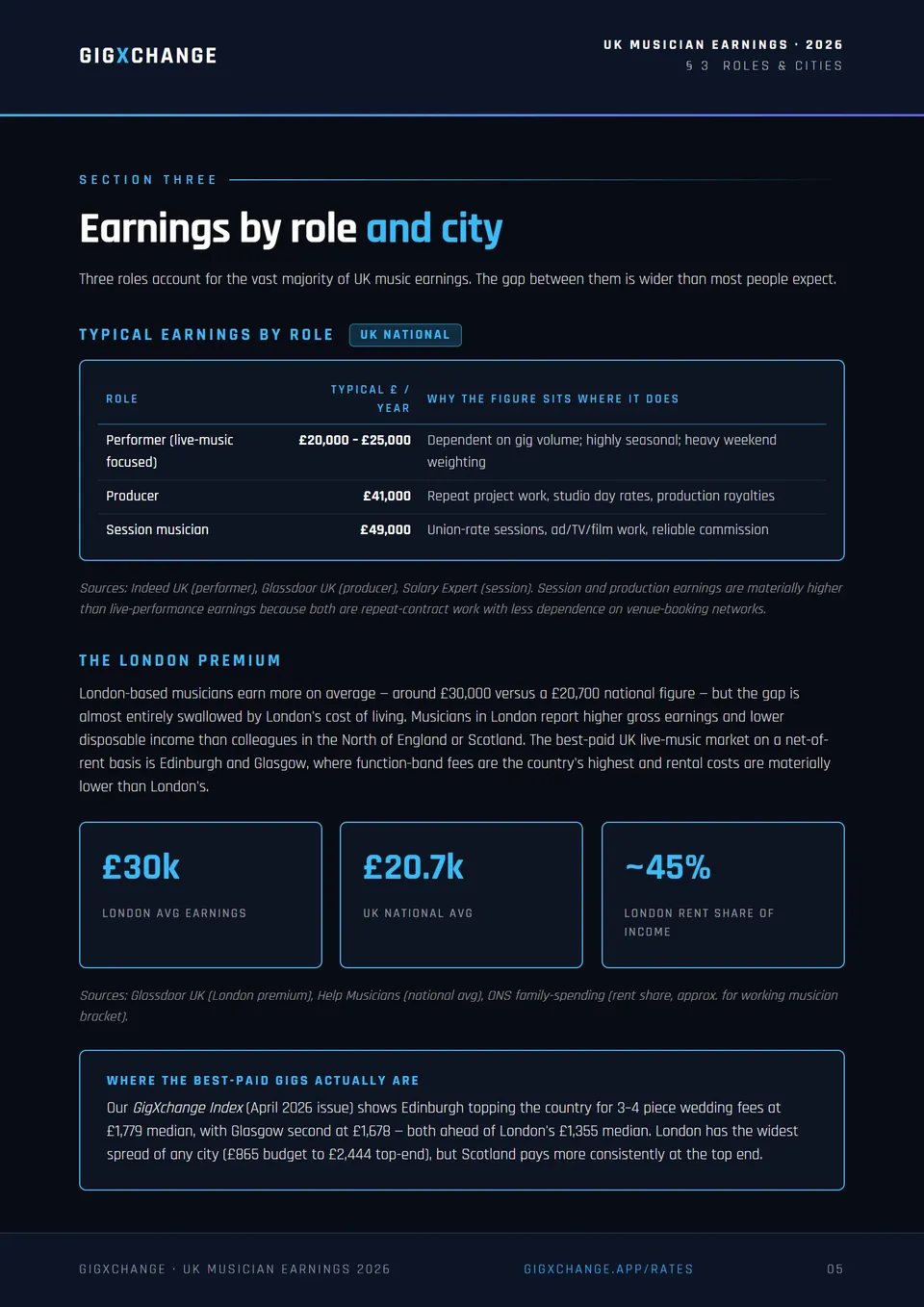 GIGXCHANGE

UK MUSICIAN EARNINGS · 2026
§ 3 ROLES & CITIES

SECTION THREE

Earnings by role and city

Three roles account for the vast majority of UK music earnings. The gap between them is wider than most people expect.

TYPICAL EARNINGS BY ROLE UK NATIONAL

| ROLE | TYPICAL £ / YEAR | WHY THE FIGURE SITS WHERE IT DOES |
|---|---|---|
| Performer (live-music focused) | £20,000 - £25,000 | Dependent on gig volume; highly seasonal; heavy weekend weighting |
| Producer | £41,000 | Repeat project work, studio day rates, production royalties |
| Session musician | £49,000 | Union-rate sessions, ad/TV/film work, reliable commission |

Sources: Indeed UK (performer), Glassdoor UK (producer), Salary Expert (session). Session and production earnings are materially higher than live-performance earnings because both are repeat-contract work with less dependence on venue-booking networks.

THE LONDON PREMIUM

London-based musicians earn more on average – around £30,000 versus a £20,700 national figure – but the gap is almost entirely swallowed by London's cost of living. Musicians in London report higher gross earnings and lower disposable income than colleagues in the North of England or Scotland. The best-paid UK live-music market on a net-of-rent basis is Edinburgh and Glasgow, where function-band fees are the country's highest and rental costs are materially lower than London's.

£30k
LONDON AVG EARNINGS

£20.7k
UK NATIONAL AVG

~45%
LONDON RENT SHARE OF INCOME

Sources: Glassdoor UK (London premium), Help Musicians (national avg), ONS family-spending (rent share, approx. for working musician bracket).

WHERE THE BEST-PAID GIGS ACTUALLY ARE

Our GigXchange Index (April 2026 issue) shows Edinburgh topping the country for 3-4 piece wedding fees at £1,779 median, with Glasgow second at £1,678 – both ahead of London's £1,355 median. London has the widest spread of any city (£865 budget to £2,444 top-end), but Scotland pays more consistently at the top end.

GIGXCHANGE · UK MUSICIAN EARNINGS 2026
GIGXCHANGE.APP/RATES
05